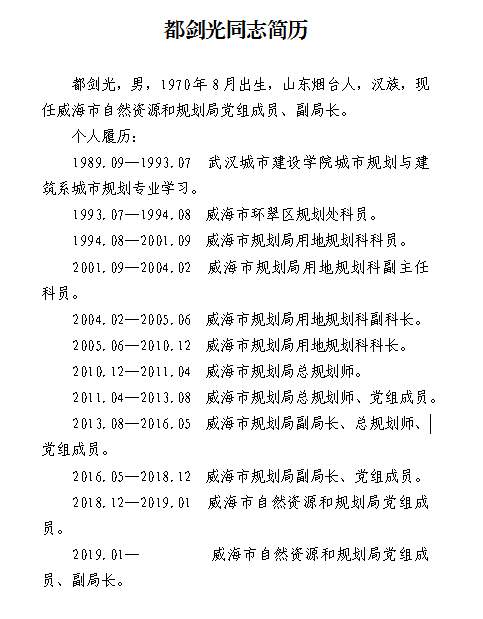 都剑光同志简历

都剑光，男，1970年8月出生，山东烟台人，汉族，现任威海市自然资源和规划局党组成员、副局长。

个人履历：

1989.09—1993.07　武汉城市建设学院城市规划与建筑系城市规划专业学习。

1993.07—1994.08　威海市环翠区规划处科员。

1994.08—2001.09　威海市规划局用地规划科科员。

2001.09—2004.02　威海市规划局用地规划科副主任科员。

2004.02—2005.06　威海市规划局用地规划科副科长。

2005.06—2010.12　威海市规划局用地规划科科长。

2010.12—2011.04　威海市规划局总规划师。

2011.04—2013.08　威海市规划局总规划师、党组成员。

2013.08—2016.05　威海市规划局副局长、总规划师、党组成员。

2016.05—2018.12　威海市规划局副局长、党组成员。

2018.12—2019.01　威海市自然资源和规划局党组成员。

2019.01—　威海市自然资源和规划局党组成员、副局长。